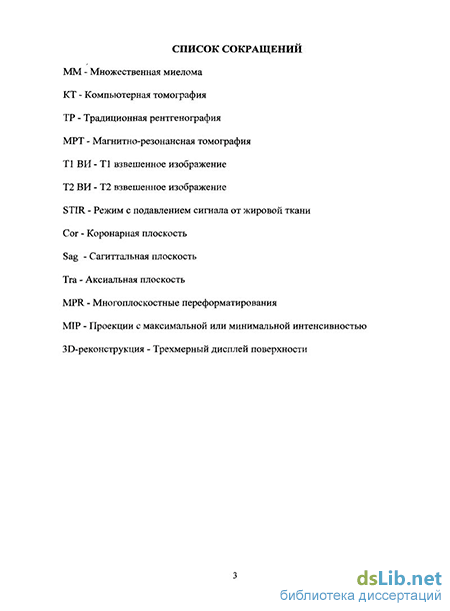 СПИСОК СОКРАЩЕНИЙ

ММ - Множественная миелома

КТ - Компьютерная томография

ТР - Традиционная рентгенография

МРТ - Магнитно-резонансная томография

Т1 ВИ - Т1 взвешенное изображение

Т2 ВИ - Т2 взвешенное изображение

STIR - Режим с подавлением сигнала от жировой ткани

Cor - Коронарная плоскость

Sag - Сагиттальная плоскость

Tra - Аксиальная плоскость

MPR - Многоплоскостные переформатирования

MIP - Проекции с максимальной или минимальной интенсивностью

3D-реконструкция - Трехмерный дисплей поверхности

3

dsLib.net
библиотека диссертаций